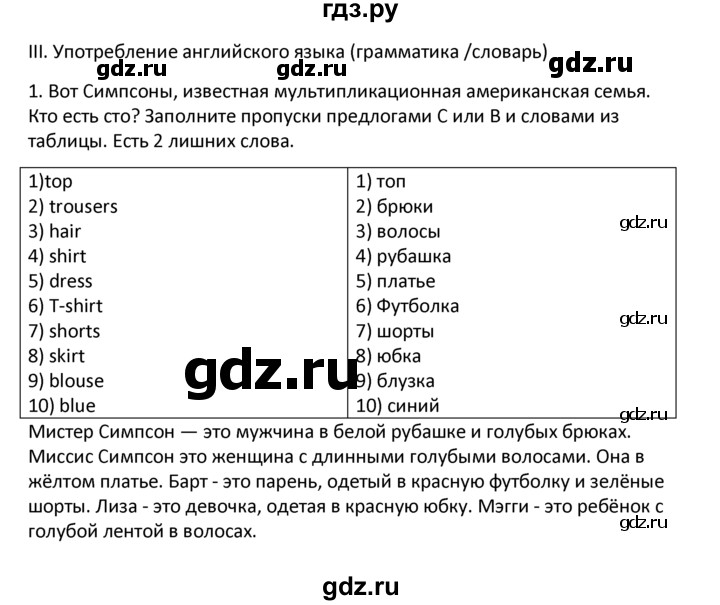 гдз.ру

III. Употребление английского языка (грамматика /словарь)

gdz.ru gdz.ru gdz.ru

1. Вот Симпсоны, известная мультипликационная американская семья. Кто есть сто? Заполните пропуски предлогами С или В и словами из таблицы. Есть 2 лишних слова.

| | |
|---|---|
| 1)top | 1) топ |
| 2) trousers | 2) брюки |
| 3) hair | 3) волосы |
| 4) shirt | 4) рубашка |
| 5) dress | 5) платье |
| 6) T-shirt | 6) Футболка |
| 7) shorts | 7) шорты |
| 8) skirt | 8) юбка |
| 9) blouse | 9) блузка |
| 10) blue | 10) синий |

gdz.ru gdz.ru gdz.ru gdz.ru

Мистер Симпсон — это мужчина в белой рубашке и голубых брюках. Миссис Симпсон это женщина с длинными голубыми волосами. Она в жёлтом платье. Барт - это парень, одетый в красную футболку и зелёные шорты. Лиза - это девочка, одетая в красную юбку. Мэгги - это ребёнок с голубой лентой в волосах.

gdz.ru

gdz.ru